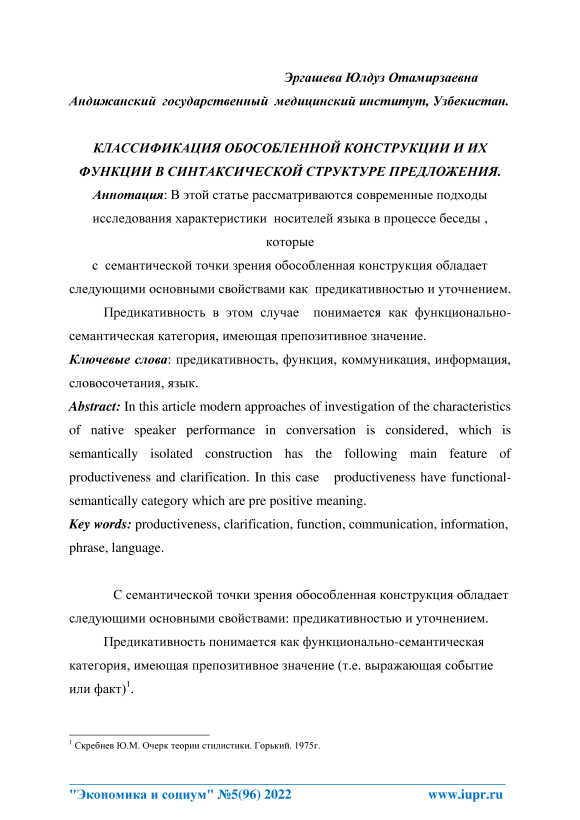 Эргашева Юлдуз Отамирзаевна
Андижанский государственный медицинский институт, Узбекистан.

КЛАССИФИКАЦИЯ ОБОСОБЛЕННОЙ КОНСТРУКЦИИ И ИХ ФУНКЦИИ В СИНТАКСИЧЕСКОЙ СТРУКТУРЕ ПРЕДЛОЖЕНИЯ.

Аннотация: В этой статье рассматриваются современные подходы исследования характеристики носителей языка в процессе беседы , которые с семантической точки зрения обособленная конструкция обладает следующими основными свойствами как предикативностью и уточнением.

Предикативность в этом случае понимается как функционально-семантическая категория, имеющая препозитивное значение.

Ключевые слова: предикативность, функция, коммуникация, информация, словосочетания, язык.

Abstract: In this article modern approaches of investigation of the characteristics of native speaker performance in conversation is considered, which is semantically isolated construction has the following main feature of productiveness and clarification. In this case productiveness have functional-semantically category which are pre positive meaning.

Key words: productiveness, clarification, function, communication, information, phrase, language.

С семантической точки зрения обособленная конструкция обладает следующими основными свойствами: предикативностью и уточнением.

Предикативность понимается как функционально-семантическая категория, имеющая препозитивное значение (т.е. выражающая событие или факт)$^1$.

$^1$ Скребнев Ю.М. Очерк теории стилистики. Горький. 1975г.

"Экономика и социум" №5(96) 2022 www.iupr.ru